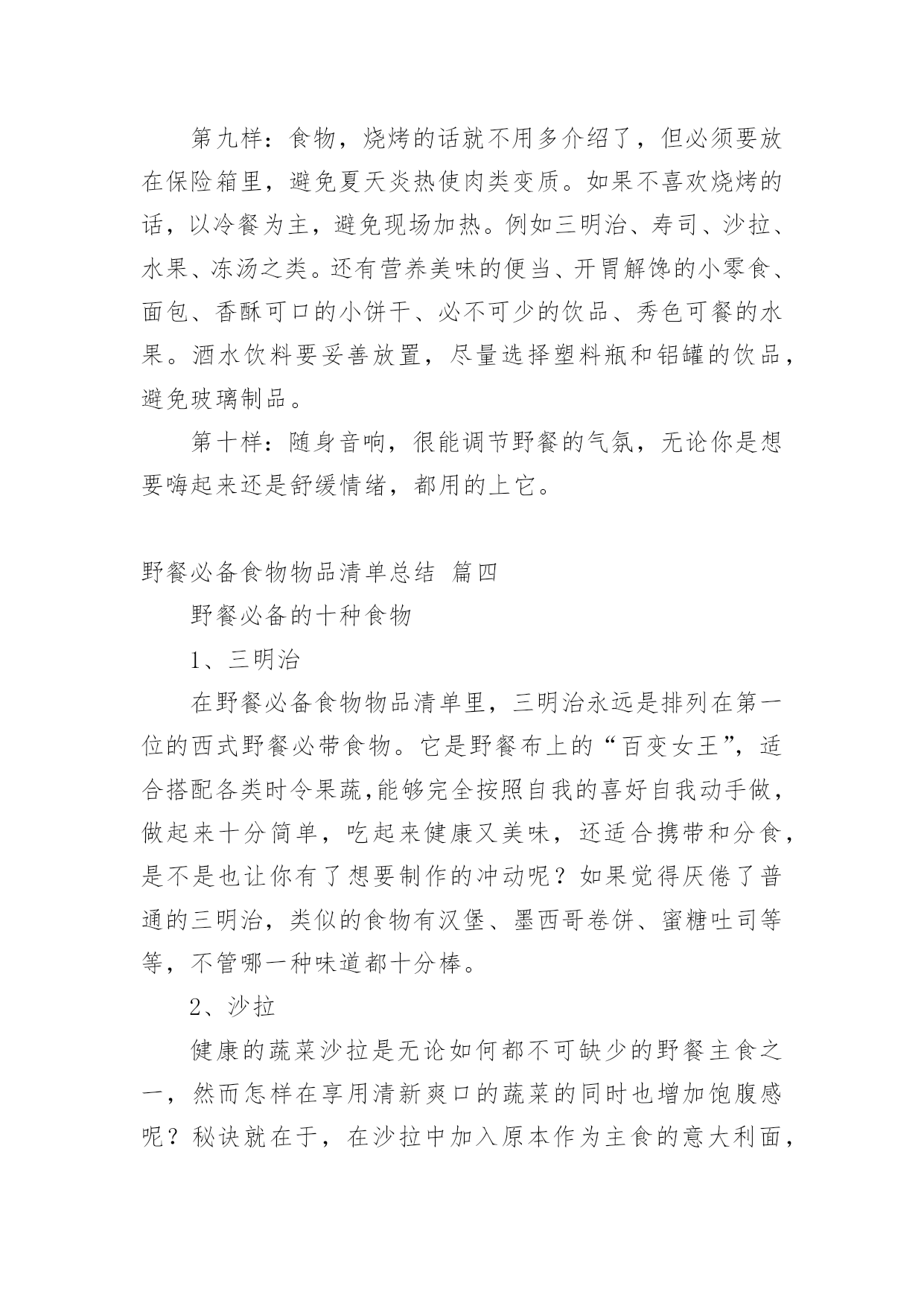 第九样：食物，烧烤的话就不用多介绍了，但必须要放在保险箱里，避免夏天炎热使肉类变质。如果不喜欢烧烤的话，以冷餐为主，避免现场加热。例如三明治、寿司、沙拉、水果、冻汤之类。还有营养美味的便当、开胃解馋的小零食、面包、香酥可口的小饼干、必不可少的饮品、秀色可餐的水果。酒水饮料要妥善放置，尽量选择塑料瓶和铝罐的饮品，避免玻璃制品。

第十样：随身音响，很能调节野餐的气氛，无论你是想要嗨起来还是舒缓情绪，都用的上它。

野餐必备食物物品清单总结 篇四

野餐必备的十种食物

1、三明治

在野餐必备食物物品清单里，三明治永远是排列在第一位的西式野餐必带食物。它是野餐布上的“百变女王”，适合搭配各类时令果蔬,能够完全按照自我的喜好自我动手做，做起来十分简单，吃起来健康又美味，还适合携带和分食，是不是也让你有了想要制作的冲动呢？如果觉得厌倦了普通的三明治，类似的食物有汉堡、墨西哥卷饼、蜜糖吐司等等，不管哪一种味道都十分棒。

2、沙拉

健康的蔬菜沙拉是无论如何都不可缺少的野餐主食之一，然而怎样在享用清新爽口的蔬菜的同时也增加饱腹感呢？秘诀就在于，在沙拉中加入原本作为主食的意大利面，